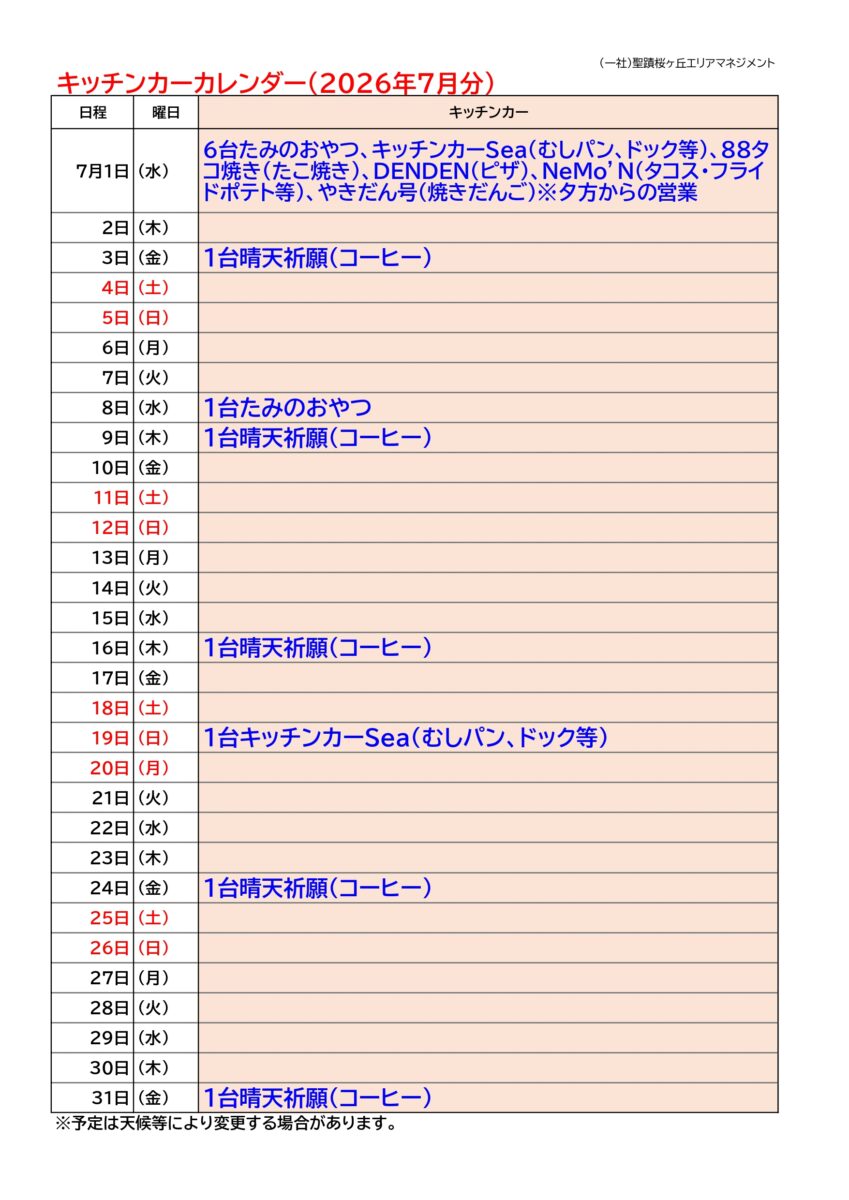 (一社)聖蹟桜ヶ丘エリアマネジメント

キッチンカーカレンダー(2026年7月分)

| 日程 | 曜日 | キッチンカー |
|---|---|---|
| 7月1日 | (水) | 6台たみのおやつ、キッチンカーSea(むしパン、ドック等)、88タコ焼き(たこ焼き)、DENDEN(ピザ)、NeMo'N(タコス・フライドポテト等)、やきだん号(焼きだんご)※夕方からの営業 |
| 2日 | (木) | |
| 3日 | (金) | 1台晴天祈願(コーヒー) |
| 4日 | (土) | |
| 5日 | (日) | |
| 6日 | (月) | |
| 7日 | (火) | |
| 8日 | (水) | 1台たみのおやつ |
| 9日 | (木) | 1台晴天祈願(コーヒー) |
| 10日 | (金) | |
| 11日 | (土) | |
| 12日 | (日) | |
| 13日 | (月) | |
| 14日 | (火) | |
| 15日 | (水) | |
| 16日 | (木) | 1台晴天祈願(コーヒー) |
| 17日 | (金) | |
| 18日 | (土) | |
| 19日 | (日) | 1台キッチンカーSea(むしパン、ドック等) |
| 20日 | (月) | |
| 21日 | (火) | |
| 22日 | (水) | |
| 23日 | (木) | |
| 24日 | (金) | 1台晴天祈願(コーヒー) |
| 25日 | (土) | |
| 26日 | (日) | |
| 27日 | (月) | |
| 28日 | (火) | |
| 29日 | (水) | |
| 30日 | (木) | |
| 31日 | (金) | 1台晴天祈願(コーヒー) |

※予定は天候等により変更する場合があります。